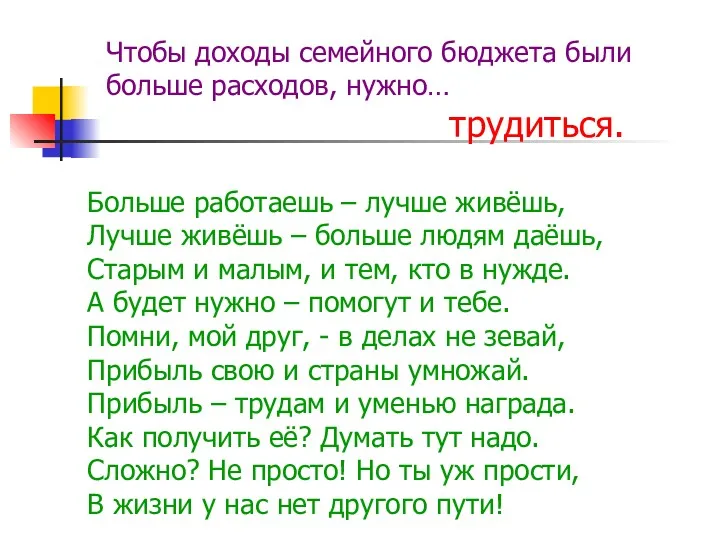 Чтобы доходы семейного бюджета были больше расходов, нужно…

трудиться.

Больше работаешь – лучше живёшь,
Лучше живёшь – больше людям даёшь,
Старым и малым, и тем, кто в нужде.
А будет нужно – помогут и тебе.
Помни, мой друг, - в делах не зевай,
Прибыль свою и страны умножай.
Прибыль – трудам и уменью награда.
Как получить её? Думать тут надо.
Сложно? Не просто! Но ты уж прости,
В жизни у нас нет другого пути!